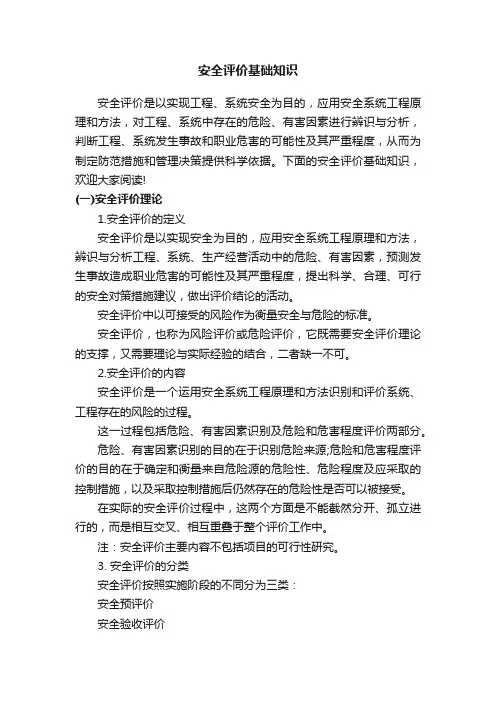 安全评价基础知识

安全评价是以实现工程、系统安全为目的，应用安全系统工程原理和方法，对工程、系统中存在的危险、有害因素进行辨识与分析，判断工程、系统发生事故和职业危害的可能性及其严重程度，从而为制定防范措施和管理决策提供科学依据。下面的安全评价基础知识，欢迎大家阅读!

(一)安全评价理论

1.安全评价的定义

安全评价是以实现安全为目的，应用安全系统工程原理和方法，辨识与分析工程、系统、生产经营活动中的危险、有害因素，预测发生事故造成职业危害的可能性及其严重程度，提出科学、合理、可行的安全对策措施建议，做出评价结论的活动。

安全评价中以可接受的风险作为衡量安全与危险的标准。

安全评价，也称为风险评价或危险评价，它既需要安全评价理论的支撑，又需要理论与实际经验的结合，二者缺一不可。

2.安全评价的内容

安全评价是一个运用安全系统工程原理和方法识别和评价系统、工程存在的风险的过程。

这一过程包括危险、有害因素识别及危险和危害程度评价两部分。

危险、有害因素识别的目的在于识别危险来源;危险和危害程度评价的目的在于确定和衡量来自危险源的危险性、危险程度及应采取的控制措施，以及采取控制措施后仍然存在的危险性是否可以被接受。

在实际的安全评价过程中，这两个方面是不能截然分开、孤立进行的，而是相互交叉、相互重叠于整个评价工作中。

注：安全评价主要内容不包括项目的可行性研究。

3. 安全评价的分类

安全评价按照实施阶段的不同分为三类：

安全预评价

安全验收评价